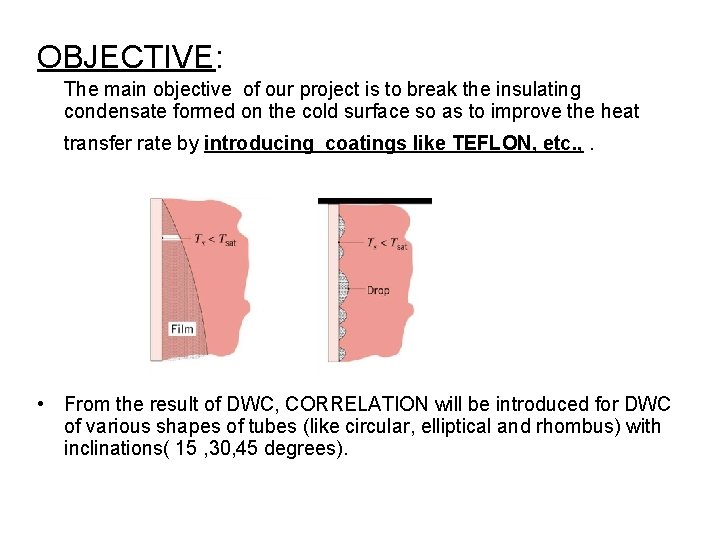 OBJECTIVE:

The main objective of our project is to break the insulating condensate formed on the cold surface so as to improve the heat transfer rate by introducing coatings like TEFLON, etc., .

$T_s < T_{sat}$

Film

$T_s < T_{sat}$

Drop

• From the result of DWC, CORRELATION will be introduced for DWC of various shapes of tubes (like circular, elliptical and rhombus) with inclinations( 15 ,30,45 degrees).